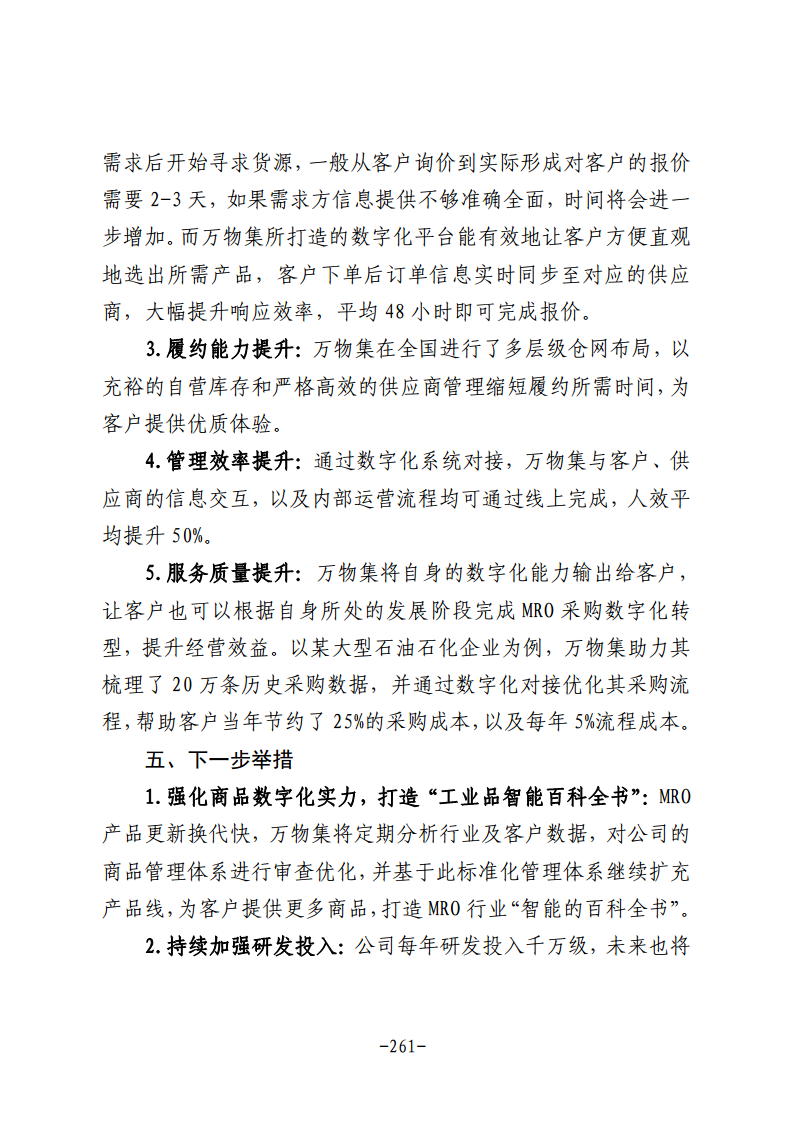 需求后开始寻求货源，一般从客户询价到实际形成对客户的报价需要 2-3 天，如果需求方信息提供不够准确全面，时间将会进一步增加。而万物集所打造的数字化平台能有效地让客户方便直观地选出所需产品，客户下单后订单信息实时同步至对应的供应商，大幅提升响应效率，平均 48 小时即可完成报价。

3.履约能力提升：万物集在全国进行了多层级仓网布局，以充裕的自营库存和严格高效的供应商管理缩短履约所需时间，为客户提供优质体验。

4.管理效率提升：通过数字化系统对接，万物集与客户、供应商的信息交互，以及内部运营流程均可通过线上完成，人效平均提升 50%。

5.服务质量提升：万物集将自身的数字化能力输出给客户，让客户也可以根据自身所处的发展阶段完成 MRO 采购数字化转型，提升经营效益。以某大型石油石化企业为例，万物集助力其梳理了 20 万条历史采购数据，并通过数字化对接优化其采购流程，帮助客户当年节约了 25%的采购成本，以及每年 5%流程成本。

五、下一步举措

1.强化商品数字化实力，打造“工业品智能百科全书”：MRO 产品更新换代快，万物集将定期分析行业及客户数据，对公司的商品管理体系进行审查优化，并基于此标准化管理体系继续扩充产品线，为客户提供更多商品，打造 MRO 行业“智能的百科全书”。

2.持续加强研发投入：公司每年研发投入千万级，未来也将

-261-